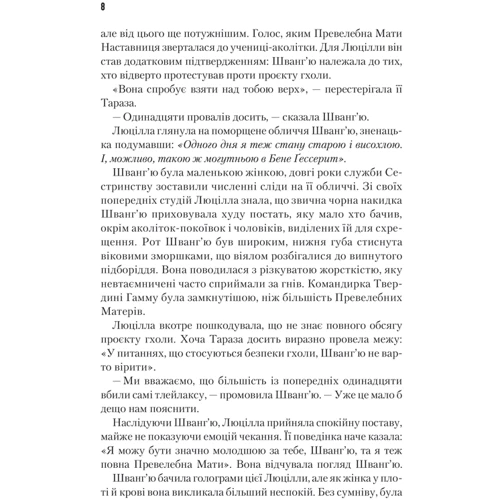 8

але від цього ще потужнішим. Голос, яким Превелебна Мати Наставниця зверталася до учениці-аколітки. Для Люцілли він став додатковим підтвердженням: Шванґ'ю належала до тих, хто відверто протестував проти проєкту гхоли.

«Вона спробує взяти над тобою верх», — перестерігала її Тараза.

— Одинадцяти провалів досить, — сказала Шванґ'ю.

Люцілла глянула на поморщене обличчя Шванґ'ю, зненацька подумавши: «Одного дня я теж стану старою і висохлою. І, можливо, такою ж могутньою в Бене Ґессерит».

Шванґ'ю була маленькою жінкою, довгі роки служби Сестринству зоставили численні сліди на її обличчі. Зі своїх попередніх студій Люцілла знала, що звична чорна накидка Шванґ'ю приховувала худу постать, яку мало хто бачив, окрім аколіток-покоївок і чоловіків, виділених їй для схрещення. Рот Шванґ'ю був широким, нижня губа стиснута віковими зморшками, що віялом розбігалися до випнутого підборіддя. Вона поводилася з різкуватою жорсткістю, яку невтаємничені часто сприймали за гнів. Командирка Твердині Гамму була замкнутішою, ніж більшість Превелебних Матерів.

Люцілла вкотре пошкодувала, що не знає повного обсягу проєкту гхоли. Хоча Тараза досить виразно провела межу: «У питаннях, що стосуються безпеки гхоли, Шванґ'ю не варто вірити».

— Ми вважаємо, що більшість із попередніх одинадцяти вбили самі тлейлаксу, — промовила Шванґ'ю. — Уже це мало б дещо нам пояснити.

Наслідуючи Шванґ'ю, Люцілла прийняла спокійну поставу, майже не показуючи емоцій чекання. Її поведінка наче казала: «Я можу бути значно молодшою за тебе, Шванґ'ю, та я теж повна Превелебна Мати». Вона відчувала погляд Шванґ'ю.

Шванґ'ю бачила голограми цієї Люцілли, але як жінка у плоті й крові вона викликала більший неспокій. Без сумніву, була